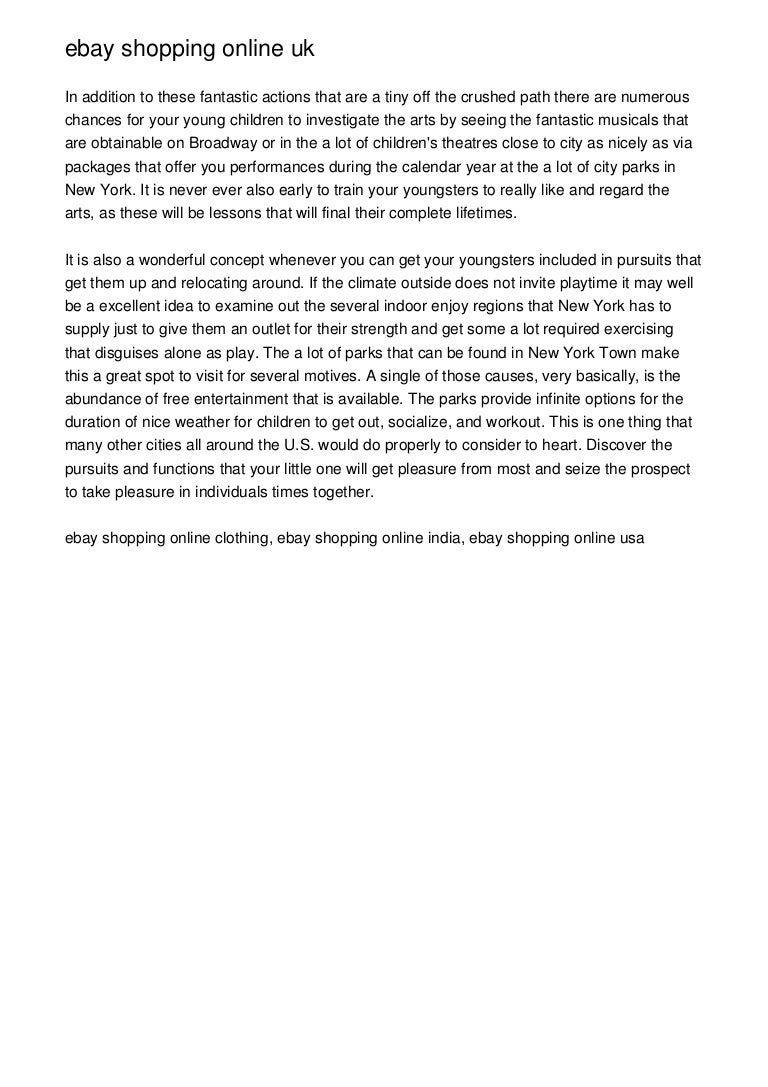 ebay shopping online uk

In addition to these fantastic actions that are a tiny off the crushed path there are numerous chances for your young children to investigate the arts by seeing the fantastic musicals that are obtainable on Broadway or in the a lot of children's theatres close to city as nicely as via packages that offer you performances during the calendar year at the a lot of city parks in New York. It is never ever also early to train your youngsters to really like and regard the arts, as these will be lessons that will final their complete lifetimes.

It is also a wonderful concept whenever you can get your youngsters included in pursuits that get them up and relocating around. If the climate outside does not invite playtime it may well be a excellent idea to examine out the several indoor enjoy regions that New York has to supply just to give them an outlet for their strength and get some a lot required exercising that disguises alone as play. The a lot of parks that can be found in New York Town make this a great spot to visit for several motives. A single of those causes, very basically, is the abundance of free entertainment that is available. The parks provide infinite options for the duration of nice weather for children to get out, socialize, and workout. This is one thing that many other cities all around the U.S. would do properly to consider to heart. Discover the pursuits and functions that your little one will get pleasure from most and seize the prospect to take pleasure in individuals times together.

ebay shopping online clothing, ebay shopping online india, ebay shopping online usa